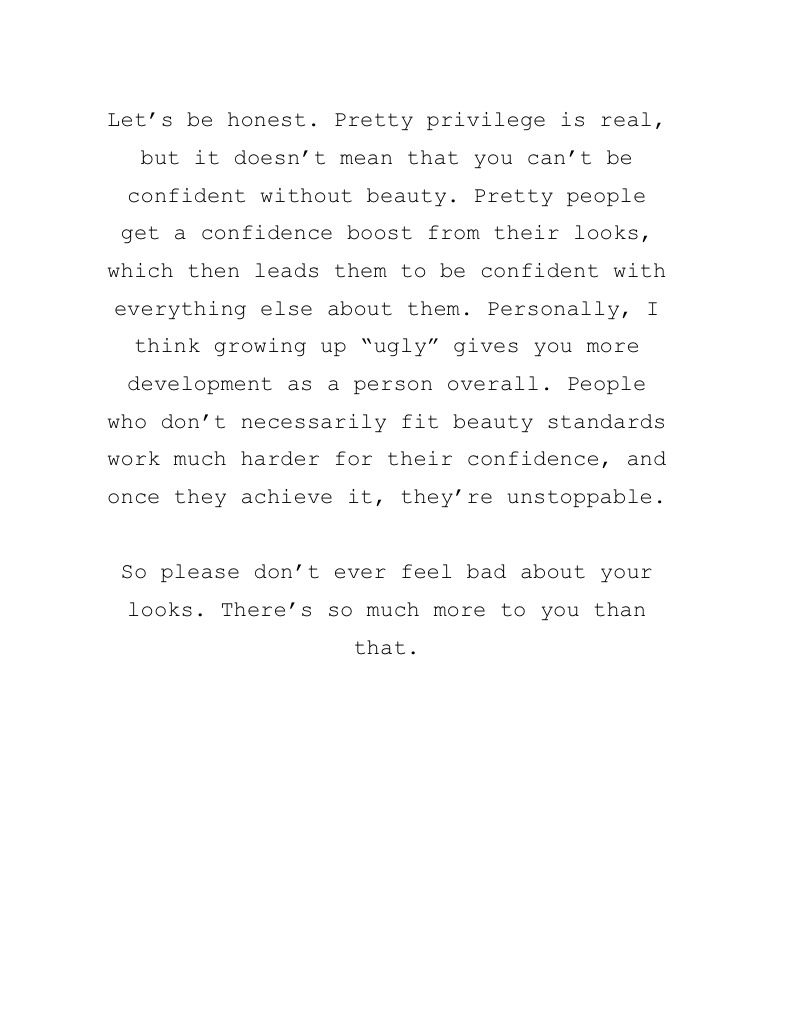 Let's be honest. Pretty privilege is real, but it doesn't mean that you can't be confident without beauty. Pretty people get a confidence boost from their looks, which then leads them to be confident with everything else about them. Personally, I think growing up "ugly" gives you more development as a person overall. People who don't necessarily fit beauty standards work much harder for their confidence, and once they achieve it, they're unstoppable.

So please don't ever feel bad about your looks. There's so much more to you than that.